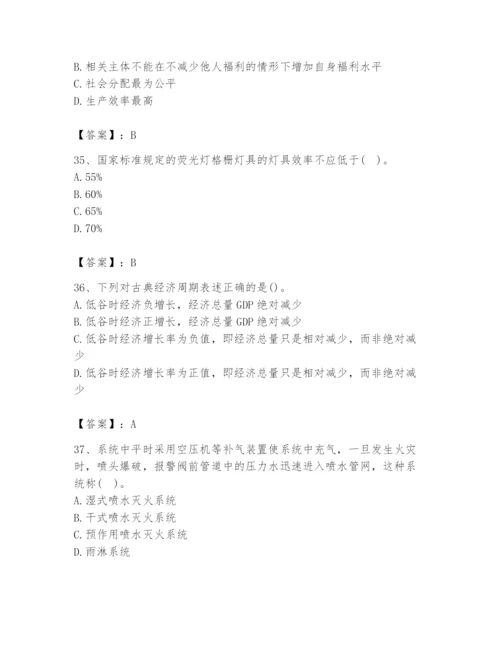 B. 相关主体不能在不减少他人福利的情形下增加自身福利水平
C. 社会分配最为公平
D. 生产效率最高

【答案】：B

35、国家标准规定的荧光灯格栅灯具的灯具效率不应低于（ ）。
A. 55%
B. 60%
C. 65%
D. 70%

【答案】：B

36、下列对古典经济周期表述正确的是()。
A. 低谷时经济负增长，经济总量 GDP 绝对减少
B. 低谷时经济正增长，经济总量 GDP 绝对减少
C. 低谷时经济增长率为负值，即经济总量只是相对减少，而非绝对减少
D. 低谷时经济增长率为正值，即经济总量只是相对减少，而非绝对减少

【答案】：A

37、系统中平时采用空压机等补气装置使系统中充气，一旦发生火灾时，喷头爆破，报警阀前管道中的压力水迅速进入喷水管网，这种系统称（ ）。
A. 湿式喷水灭火系统
B. 干式喷水灭火系统
C. 预作用喷水灭火系统
D. 雨淋系统